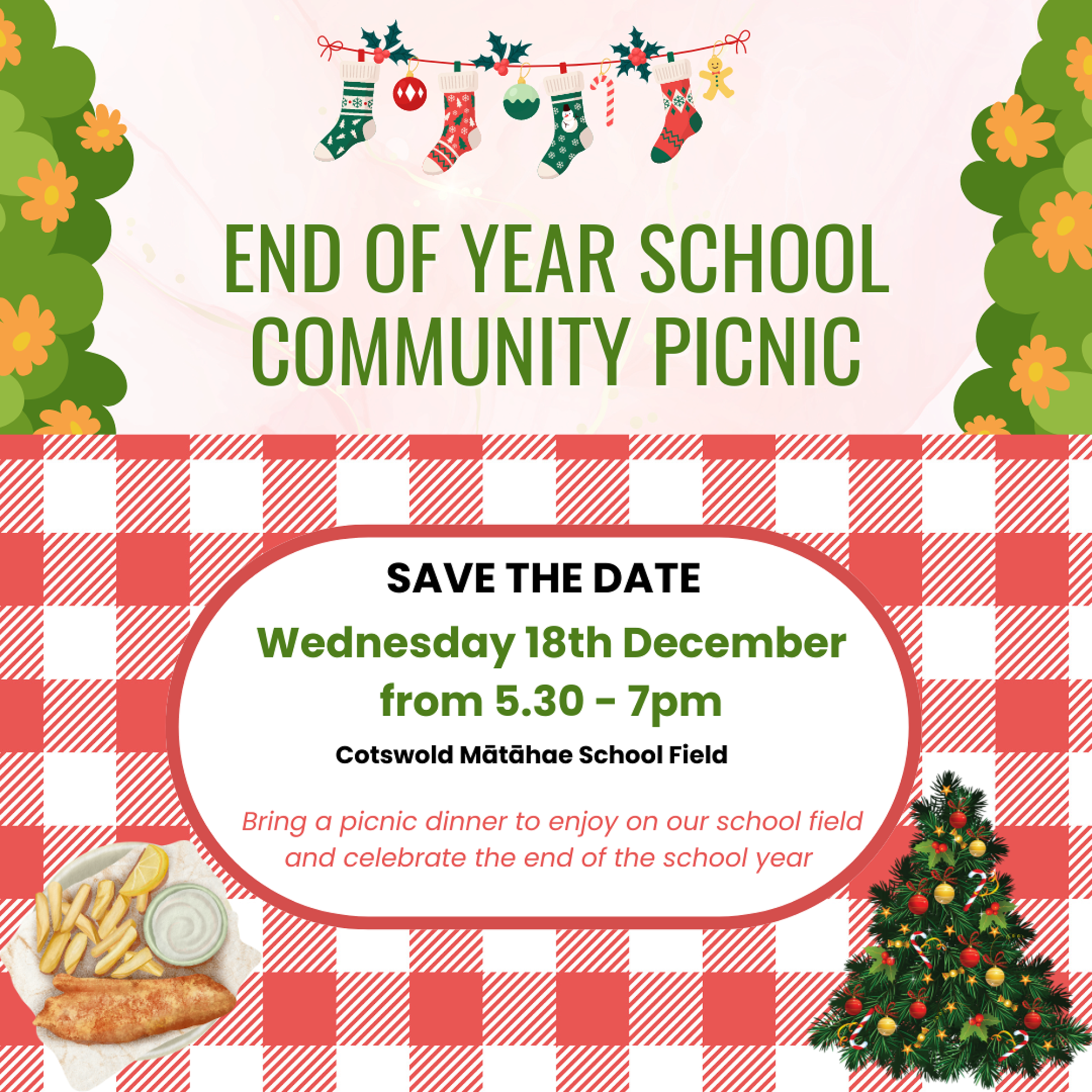 END OF YEAR SCHOOL
COMMUNITY PICNIC

SAVE THE DATE

Wednesday 18th December
from 5.30 - 7pm

Cotswold Mātāhae School Field

Bring a picnic dinner to enjoy on our school field and celebrate the end of the school year